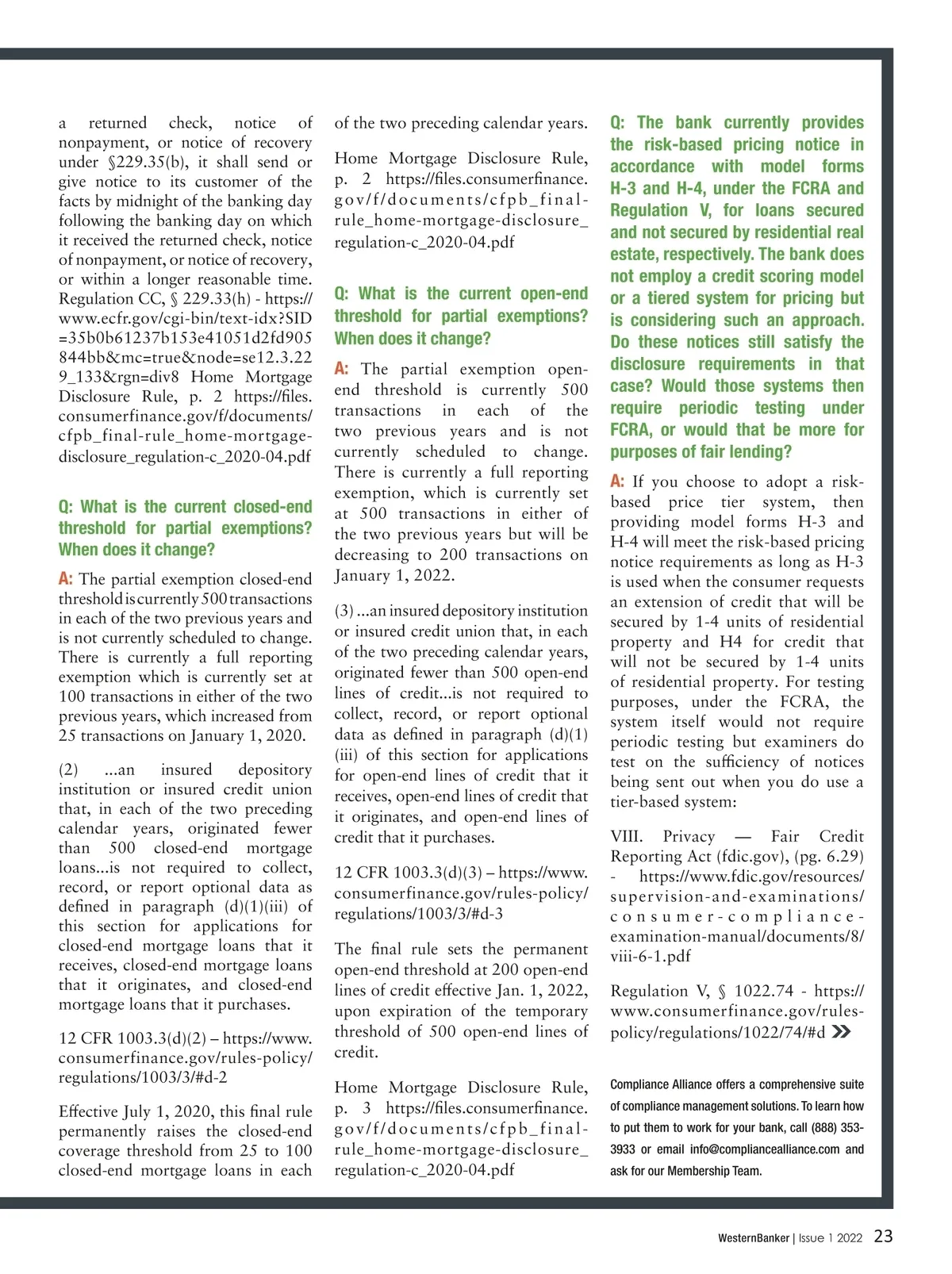 a returned check, notice of nonpayment, or notice of recovery under §229.35(b), it shall send or give notice to its customer of the facts by midnight of the banking day following the banking day on which it received the returned check, notice of nonpayment, or notice of recovery, or within a longer reasonable time. Regulation CC, § 229.33(h) - https://www.ecfr.gov/cgi-bin/text-idx?SID=35b0b61237b153e41051d2fd905844bb&mc=true&node=se12.3.229_133&rgn=div8 Home Mortgage Disclosure Rule, p. 2 https://files.consumerfinance.gov/f/documents/cfpb_final-rule_home-mortgage-disclosure_regulation-c_2020-04.pdf

Q: What is the current closed-end threshold for partial exemptions? When does it change?

A: The partial exemption closed-end threshold is currently 500 transactions in each of the two previous years and is not currently scheduled to change. There is currently a full reporting exemption which is currently set at 100 transactions in either of the two previous years, which increased from 25 transactions on January 1, 2020.

(2) ...an insured depository institution or insured credit union that, in each of the two preceding calendar years, originated fewer than 500 closed-end mortgage loans...is not required to collect, record, or report optional data as defined in paragraph (d)(1)(iii) of this section for applications for closed-end mortgage loans that it receives, closed-end mortgage loans that it originates, and closed-end mortgage loans that it purchases.

12 CFR 1003.3(d)(2) – https://www.consumerfinance.gov/rules-policy/regulations/1003/3/#d-2

Effective July 1, 2020, this final rule permanently raises the closed-end coverage threshold from 25 to 100 closed-end mortgage loans in each of the two preceding calendar years.

Home Mortgage Disclosure Rule, p. 2 https://files.consumerfinance.gov/f/documents/cfpb_final-rule_home-mortgage-disclosure_regulation-c_2020-04.pdf

Q: What is the current open-end threshold for partial exemptions? When does it change?

A: The partial exemption open-end threshold is currently 500 transactions in each of the two previous years and is not currently scheduled to change. There is currently a full reporting exemption, which is currently set at 500 transactions in either of the two previous years but will be decreasing to 200 transactions on January 1, 2022.

(3) ...an insured depository institution or insured credit union that, in each of the two preceding calendar years, originated fewer than 500 open-end lines of credit...is not required to collect, record, or report optional data as defined in paragraph (d)(1)(iii) of this section for applications for open-end lines of credit that it receives, open-end lines of credit that it originates, and open-end lines of credit that it purchases.

12 CFR 1003.3(d)(3) – https://www.consumerfinance.gov/rules-policy/regulations/1003/3/#d-3

The final rule sets the permanent open-end threshold at 200 open-end lines of credit effective Jan. 1, 2022, upon expiration of the temporary threshold of 500 open-end lines of credit.

Home Mortgage Disclosure Rule, p. 3 https://files.consumerfinance.gov/f/documents/cfpb_final-rule_home-mortgage-disclosure_regulation-c_2020-04.pdf

Q: The bank currently provides the risk-based pricing notice in accordance with model forms H-3 and H-4, under the FCRA and Regulation V, for loans secured and not secured by residential real estate, respectively. The bank does not employ a credit scoring model or a tiered system for pricing but is considering such an approach. Do these notices still satisfy the disclosure requirements in that case? Would those systems then require periodic testing under FCRA, or would that be more for purposes of fair lending?

A: If you choose to adopt a risk-based price tier system, then providing model forms H-3 and H-4 will meet the risk-based pricing notice requirements as long as H-3 is used when the consumer requests an extension of credit that will be secured by 1-4 units of residential property and H4 for credit that will not be secured by 1-4 units of residential property. For testing purposes, under the FCRA, the system itself would not require periodic testing but examiners do test on the sufficiency of notices being sent out when you do use a tier-based system:

VIII. Privacy — Fair Credit Reporting Act (fdic.gov), (pg. 6.29) - https://www.fdic.gov/resources/supervision-and-examinations/consumer-compliance-examination-manual/documents/8/viii-6-1.pdf

Regulation V, § 1022.74 - https://www.consumerfinance.gov/rules-policy/regulations/1022/74/#d

Compliance Alliance offers a comprehensive suite of compliance management solutions. To learn how to put them to work for your bank, call (888) 353-3933 or email info@compliancealliance.com and ask for our Membership Team.

WesternBanker | Issue 1 2022 23